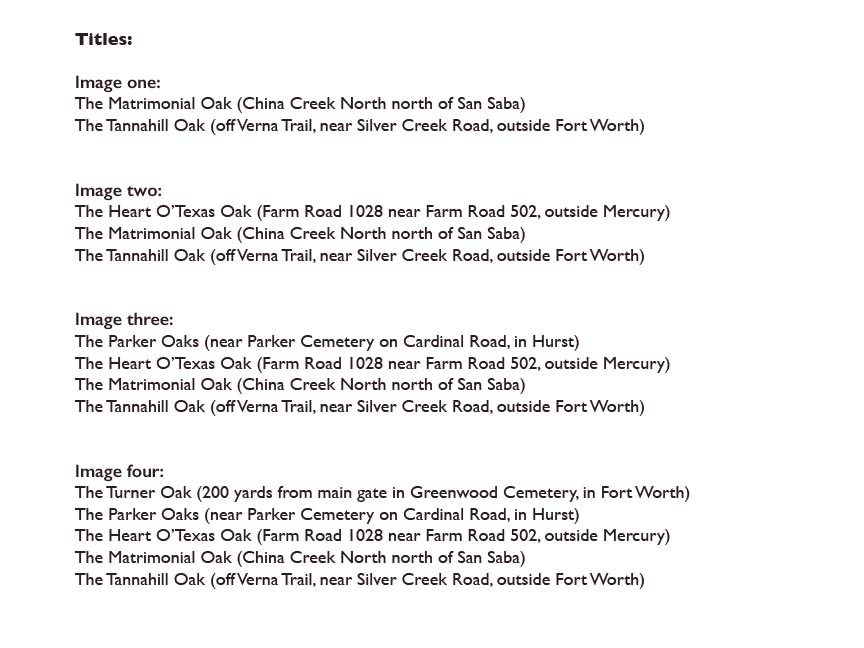 Titles:

Image one:
The Matrimonial Oak (China Creek North north of San Saba)
The Tannahill Oak (off Verna Trail, near Silver Creek Road, outside Fort Worth)

Image two:
The Heart O'Texas Oak (Farm Road 1028 near Farm Road 502, outside Mercury)
The Matrimonial Oak (China Creek North north of San Saba)
The Tannahill Oak (off Verna Trail, near Silver Creek Road, outside Fort Worth)

Image three:
The Parker Oaks (near Parker Cemetery on Cardinal Road, in Hurst)
The Heart O'Texas Oak (Farm Road 1028 near Farm Road 502, outside Mercury)
The Matrimonial Oak (China Creek North north of San Saba)
The Tannahill Oak (off Verna Trail, near Silver Creek Road, outside Fort Worth)

Image four:
The Turner Oak (200 yards from main gate in Greenwood Cemetery, in Fort Worth)
The Parker Oaks (near Parker Cemetery on Cardinal Road, in Hurst)
The Heart O'Texas Oak (Farm Road 1028 near Farm Road 502, outside Mercury)
The Matrimonial Oak (China Creek North north of San Saba)
The Tannahill Oak (off Verna Trail, near Silver Creek Road, outside Fort Worth)